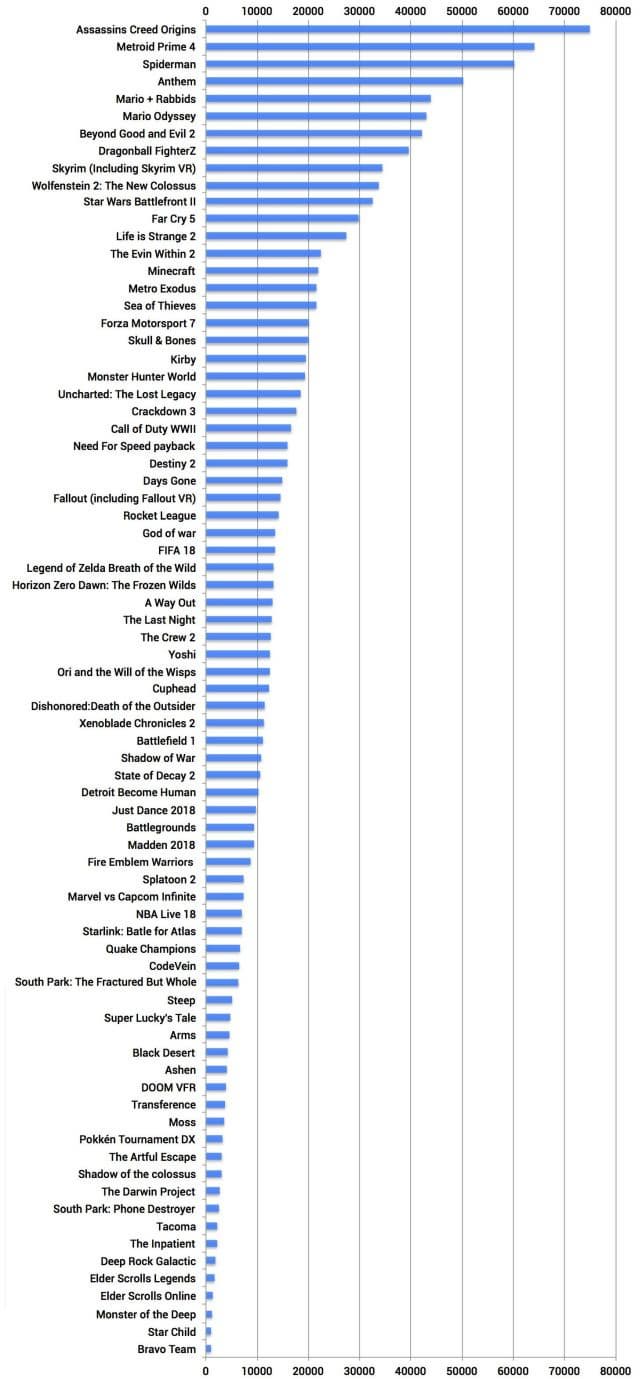 0 10000 20000 30000 40000 50000 60000 70000 80000

Assassins Creed Origins
Metroid Prime 4
Spiderman
Anthem
Mario + Rabbids
Mario Odyssey
Beyond Good and Evil 2
Dragonball FighterZ
Skyrim (Including Skyrim VR)
Wolfenstein 2: The New Colossus
Star Wars Battlefront II
Far Cry 5
Life is Strange 2
The Evin Within 2
Minecraft
Metro Exodus
Sea of Thieves
Forza Motorsport 7
Skull & Bones
Kirby
Monster Hunter World
Uncharted: The Lost Legacy
Crackdown 3
Call of Duty WWII
Need For Speed payback
Destiny 2
Days Gone
Fallout (including Fallout VR)
Rocket League
God of war
FIFA 18
Legend of Zelda Breath of the Wild
Horizon Zero Dawn: The Frozen Wilds
A Way Out
The Last Night
The Crew 2
Yoshi
Ori and the Will of the Wisps
Cuphead
Dishonored:Death of the Outsider
Xenoblade Chronicles 2
Battlefield 1
Shadow of War
State of Decay 2
Detroit Become Human
Just Dance 2018
Battlegrounds
Madden 2018
Fire Emblem Warriors
Splatoon 2
Marvel vs Capcom Infinite
NBA Live 18
Starlink: Batle for Atlas
Quake Champions
CodeVein
South Park: The Fractured But Whole
Steep
Super Lucky's Tale
Arms
Black Desert
Ashen
DOOM VFR
Transference
Moss
Pokkén Tournament DX
The Artful Escape
Shadow of the colossus
The Darwin Project
South Park: Phone Destroyer
Tacoma
The Inpatient
Deep Rock Galactic
Elder Scrolls Legends
Elder Scrolls Online
Monster of the Deep
Star Child
Bravo Team

0 10000 20000 30000 40000 50000 60000 70000 80000